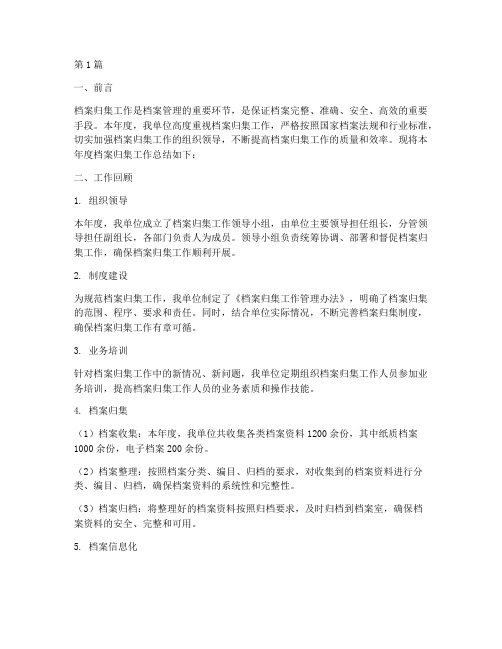 第1篇

一、前言

档案归集工作是档案管理的重要环节，是保证档案完整、准确、安全、高效的重要手段。本年度，我单位高度重视档案归集工作，严格按照国家档案法规和行业标准，切实加强档案归集工作的组织领导，不断提高档案归集工作的质量和效率。现将本年度档案归集工作总结如下：

二、工作回顾

1. 组织领导

本年度，我单位成立了档案归集工作领导小组，由单位主要领导担任组长，分管领导担任副组长，各部门负责人为成员。领导小组负责统筹协调、部署和督促档案归集工作，确保档案归集工作顺利开展。

2. 制度建设

为规范档案归集工作，我单位制定了《档案归集工作管理办法》，明确了档案归集的范围、程序、要求和责任。同时，结合单位实际情况，不断完善档案归集制度，确保档案归集工作有章可循。

3. 业务培训

针对档案归集工作中的新情况、新问题，我单位定期组织档案归集工作人员参加业务培训，提高档案归集工作人员的业务素质和操作技能。

4. 档案归集

（1）档案收集：本年度，我单位共收集各类档案资料1200余份，其中纸质档案1000余份，电子档案200余份。

（2）档案整理：按照档案分类、编目、归档的要求，对收集到的档案资料进行分类、编目、归档，确保档案资料的系统性和完整性。

（3）档案归档：将整理好的档案资料按照归档要求，及时归档到档案室，确保档案资料的安全、完整和可用。

5. 档案信息化